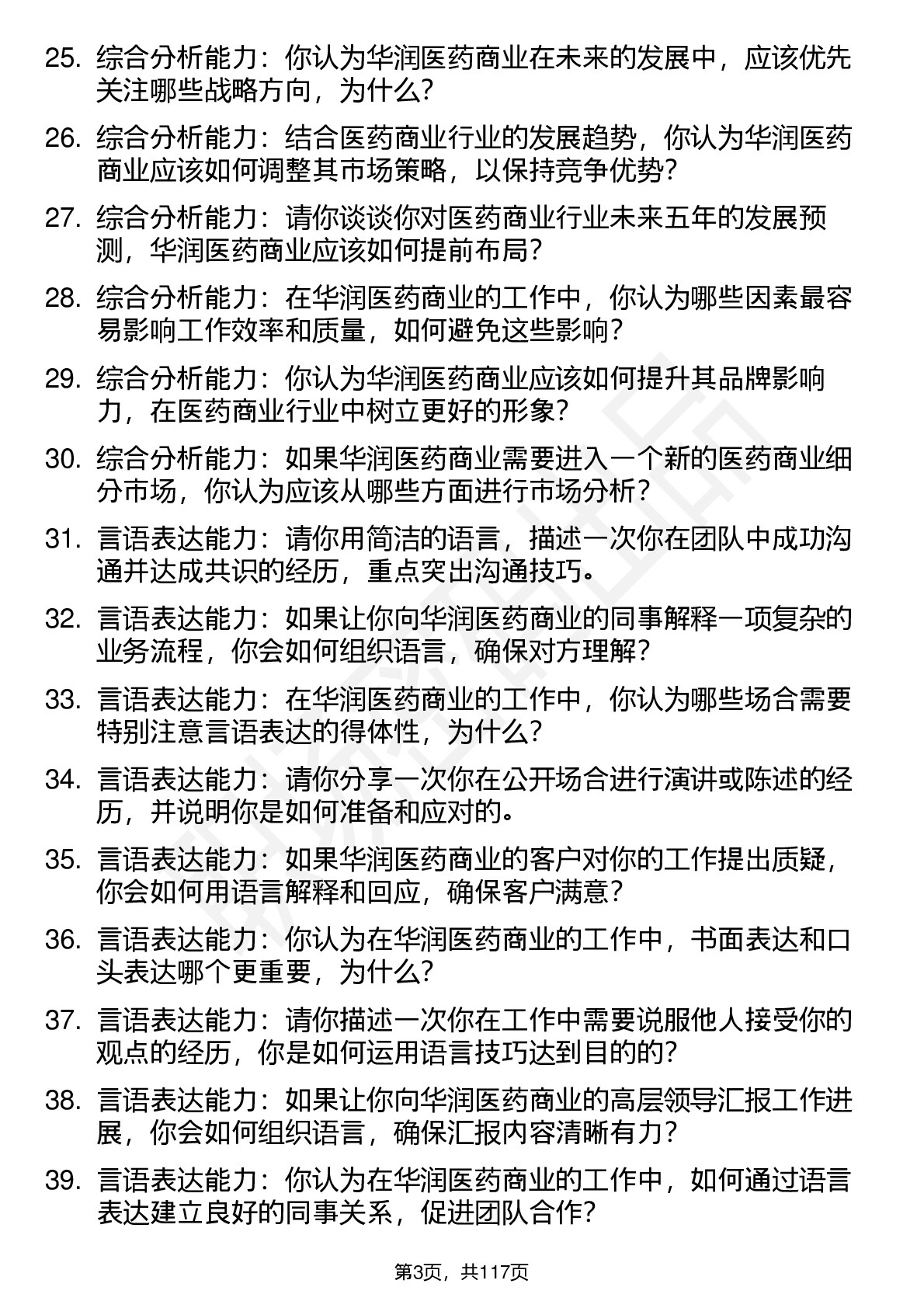 25. 综合分析能力：你认为华润医药商业在未来的发展中，应该优先关注哪些战略方向，为什么？

26. 综合分析能力：结合医药商业行业的发展趋势，你认为华润医药商业应该如何调整其市场策略，以保持竞争优势？

27. 综合分析能力：请你谈谈你对医药商业行业未来五年的发展预测，华润医药商业应该如何提前布局？

28. 综合分析能力：在华润医药商业的工作中，你认为哪些因素最容易影响工作效率和质量，如何避免这些影响？

29. 综合分析能力：你认为华润医药商业应该如何提升其品牌影响力，在医药商业行业中树立更好的形象？

30. 综合分析能力：如果华润医药商业需要进入一个新的医药商业细分市场，你认为应该从哪些方面进行市场分析？

31. 言语表达能力：请你用简洁的语言，描述一次你在团队中成功沟通并达成共识的经历，重点突出沟通技巧。

32. 言语表达能力：如果让你向华润医药商业的同事解释一项复杂的业务流程，你会如何组织语言，确保对方理解？

33. 言语表达能力：在华润医药商业的工作中，你认为哪些场合需要特别注意言语表达的得体性，为什么？

34. 言语表达能力：请你分享一次你在公开场合进行演讲或陈述的经历，并说明你是如何准备和应对的。

35. 言语表达能力：如果华润医药商业的客户对你的工作提出质疑，你会如何用语言解释和回应，确保客户满意？

36. 言语表达能力：你认为在华润医药商业的工作中，书面表达和口头表达哪个更重要，为什么？

37. 言语表达能力：请你描述一次你在工作中需要说服他人接受你的观点的经历，你是如何运用语言技巧达到目的的？

38. 言语表达能力：如果让你向华润医药商业的高层领导汇报工作进展，你会如何组织语言，确保汇报内容清晰有力？

39. 言语表达能力：你认为在华润医药商业的工作中，如何通过语言表达建立良好的同事关系，促进团队合作？

第3页，共117页